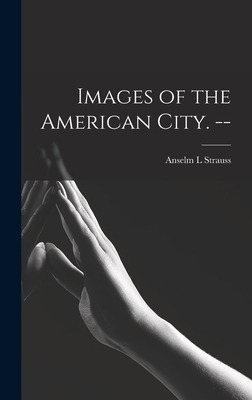 Images of the American City. --

Anselm L Strauss